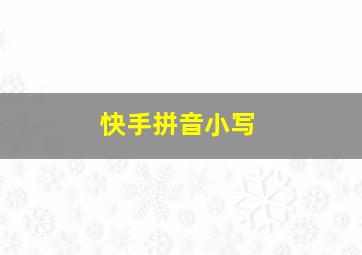 快手拼音小写